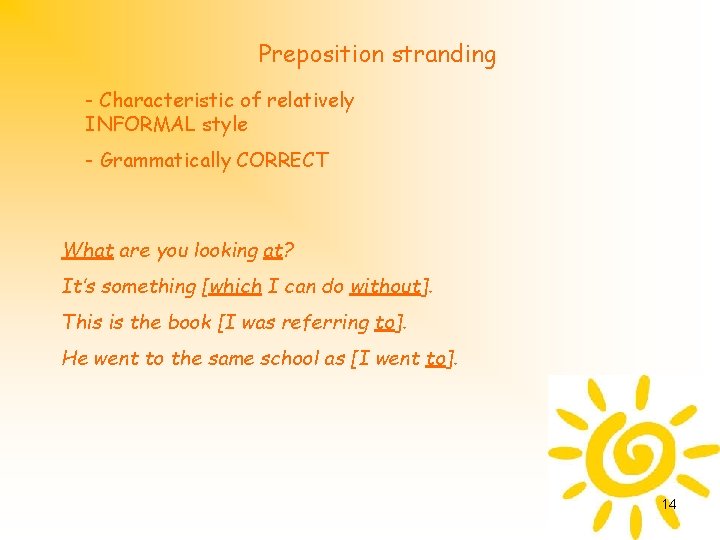 Preposition stranding

- Characteristic of relatively INFORMAL style

- Grammatically CORRECT

What are you looking at?

It's something [which I can do without].

This is the book [I was referring to].

He went to the same school as [I went to].

14